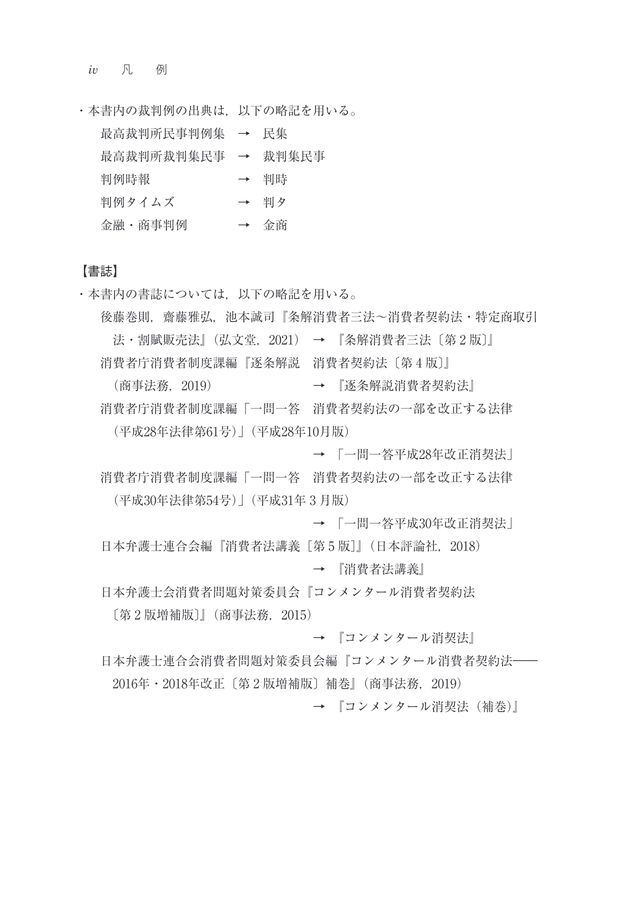 iv　凡　例

・本書内の裁判例の出典は，以下の略記を用いる。

最高裁判所民事判例集 → 民集
最高裁判所裁判集民事 → 裁判集民事
判例時報 → 判時
判例タイムズ → 判タ
金融・商事判例 → 金商

【書誌】
・本書内の書誌については，以下の略記を用いる。

後藤巻則，齋藤雅弘，池本誠司『条解消費者三法～消費者契約法・特定商取引法・割賦販売法』（弘文堂，2021） → 『条解消費者三法〔第２版〕』

消費者庁消費者制度課編『逐条解説　消費者契約法〔第４版〕』（商事法務，2019） → 『逐条解説消費者契約法』

消費者庁消費者制度課編「一問一答　消費者契約法の一部を改正する法律（平成28年法律第61号）」（平成28年10月版） → 「一問一答平成28年改正消契法」

消費者庁消費者制度課編「一問一答　消費者契約法の一部を改正する法律（平成30年法律第54号）」（平成31年３月版） → 「一問一答平成30年改正消契法」

日本弁護士連合会編『消費者法講義〔第５版〕』（日本評論社，2018） → 『消費者法講義』

日本弁護士会消費者問題対策委員会『コンメンタール消費者契約法〔第２版増補版〕』（商事法務，2015） → 『コンメンタール消契法』

日本弁護士連合会消費者問題対策委員会編『コンメンタール消費者契約法――2016年・2018年改正〔第２版増補版〕補巻』（商事法務，2019） → 『コンメンタール消契法（補巻）』